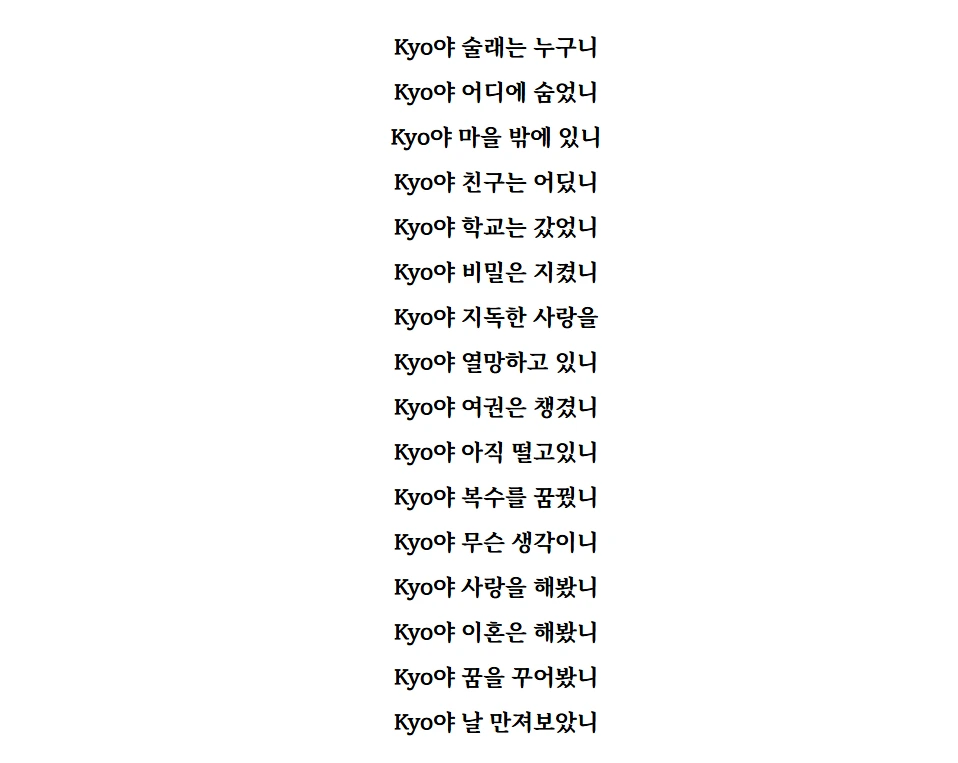 Kyo야 술래는 누구니
Kyo야 어디에 숨었니
Kyo야 마을 밖에 있니
Kyo야 친구는 어딨니
Kyo야 학교는 갔었니
Kyo야 비밀은 지켰니
Kyo야 지독한 사랑을
Kyo야 열망하고 있니
Kyo야 여권은 챙겼니
Kyo야 아직 떨고있니
Kyo야 복수를 꿈꿨니
Kyo야 무슨 생각이니
Kyo야 사랑을 해봤니
Kyo야 이혼은 해봤니
Kyo야 꿈을 꾸어봤니
Kyo야 날 만져보았니